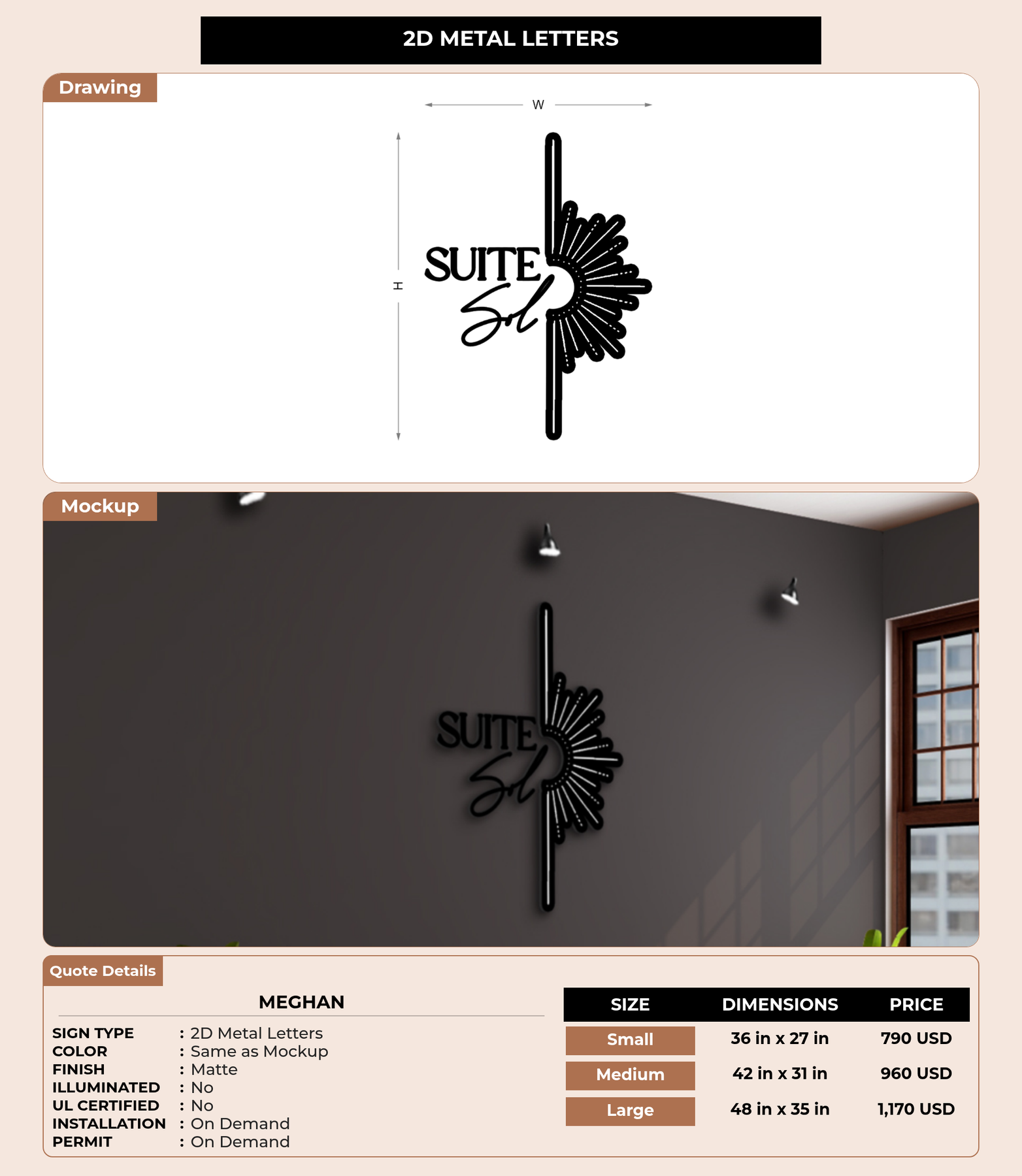 2D METAL LETTERS

Drawing

W

H

SUITE
Sol

Mockup

SUITE
Sol

Quote Details

MEGHAN

SIGN TYPE : 2D Metal Letters
COLOR : Same as Mockup
FINISH : Matte
ILLUMINATED : No
UL CERTIFIED : No
INSTALLATION : On Demand
PERMIT : On Demand

| SIZE | DIMENSIONS | PRICE |
|---|---|---|
| Small | 36 in x 27 in | 790 USD |
| Medium | 42 in x 31 in | 960 USD |
| Large | 48 in x 35 in | 1,170 USD |